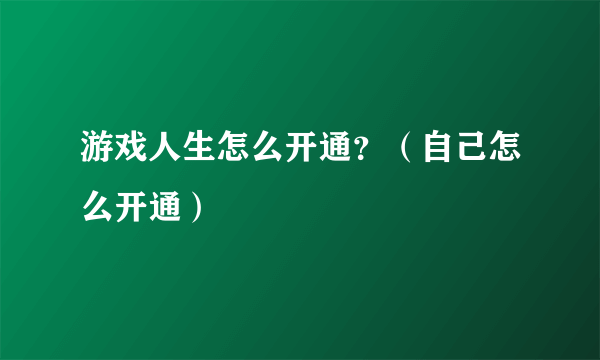 游戏人生怎么开通？（自己怎么开通）